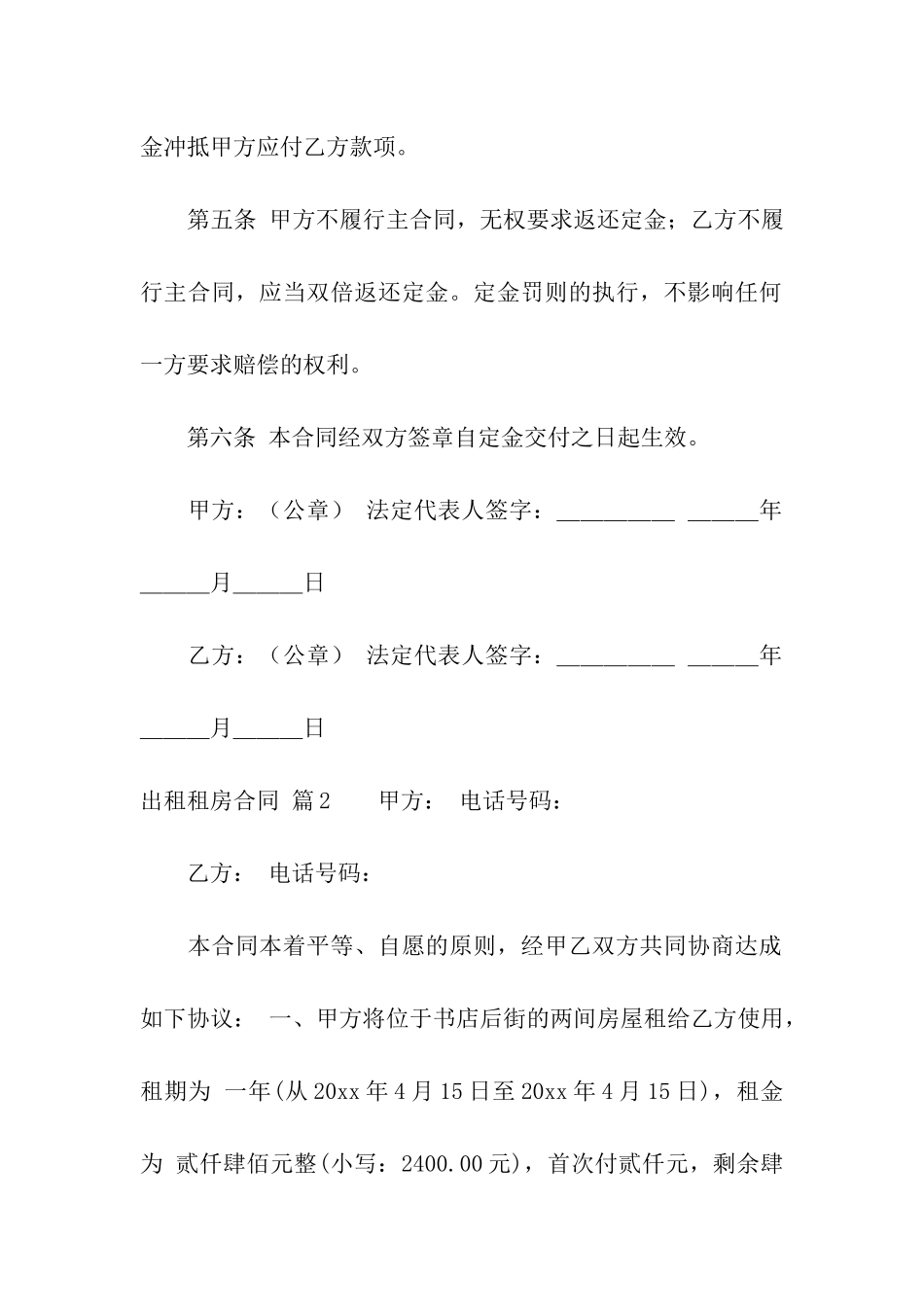 金冲抵甲方应付乙方款项。

第五条 甲方不履行主合同，无权要求返还定金；乙方不履行主合同，应当双倍返还定金。定金罚则的执行，不影响任何一方要求赔偿的权利。

第六条 本合同经双方签章自定金交付之日起生效。

甲方：（公章） 法定代表人签字：__________ ______年______月______日

乙方：（公章） 法定代表人签字：__________ ______年______月______日

出租租房合同 篇2 甲方： 电话号码：

乙方： 电话号码：

本合同本着平等、自愿的原则，经甲乙双方共同协商达成如下协议： 一、甲方将位于书店后街的两间房屋租给乙方使用，租期为 一年(从20xx年4月15日至20xx年4月15日)，租金为 贰仟肆佰元整(小写：2400.00元)，首次付贰仟元，剩余肆